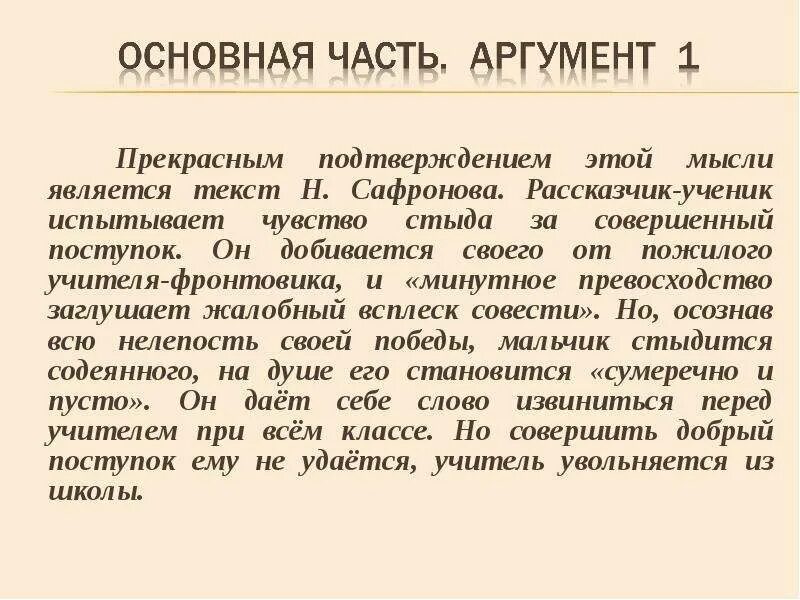 ОСНОВНАЯ ЧАСТЬ. АРГУМЕНТ 1

Прекрасным подтверждением этой мысли является текст Н. Сафронова. Рассказчик-ученик испытывает чувство стыда за совершенный поступок. Он добивается своего от пожилого учителя-фронтовика, и «минутное превосходство заглушает жалобный всплеск совести». Но, осознав всю нелепость своей победы, мальчик стыдится содеянного, на душе его становится «сумеречно и пусто». Он даёт себе слово извиниться перед учителем при всём классе. Но совершить добрый поступок ему не удаётся, учитель увольняется из школы.